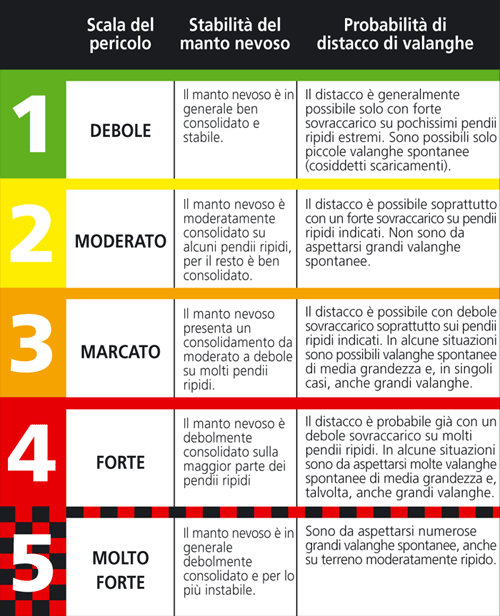 |  | Scala del pericolo | Stabilità del manto nevoso | Probabilità di distacco di valanghe |
|---|---|---|---|
| 1 | DEBOLE | Il manto nevoso è in generale ben consolidato e stabile. | Il distacco è generalmente possibile solo con forte sovraccarico su pochissimi pendii ripidi estremi. Sono possibili solo piccole valanghe spontanee (cosiddetti scaricamenti). |
| 2 | MODERATO | Il manto nevoso è moderatamente consolidato su alcuni pendii ripidi, per il resto è ben consolidato. | Il distacco è possibile soprattutto con un forte sovraccarico su pendii ripidi indicati. Non sono da aspettarsi grandi valanghe spontanee. |
| 3 | MARCATO | Il manto nevoso presenta un consolidamento da moderato a debole su molti pendii ripidi. | Il distacco è possibile con debole sovraccarico soprattutto sui pendii ripidi indicati. In alcune situazioni sono possibili valanghe spontanee di media grandezza e, in singoli casi, anche grandi valanghe. |
| 4 | FORTE | Il manto nevoso è debolmente consolidato sulla maggior parte dei pendii ripidi | Il distacco è probabile già con un debole sovraccarico su molti pendii ripidi. In alcune situazioni sono da aspettarsi molte valanghe spontanee di media grandezza e, talvolta, anche grandi valanghe. |
| 5 | MOLTO FORTE | Il manto nevoso è in generale debolmente consolidato e per lo più instabile. | Sono da aspettarsi numerose grandi valanghe spontanee, anche su terreno moderatamente ripido. |